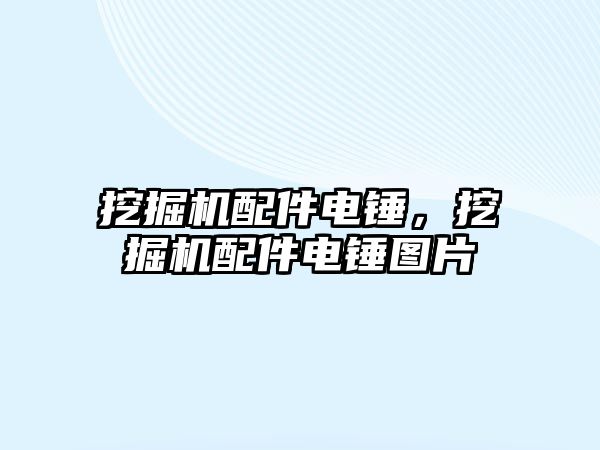 挖掘机配件电锤，挖掘机配件电锤图片